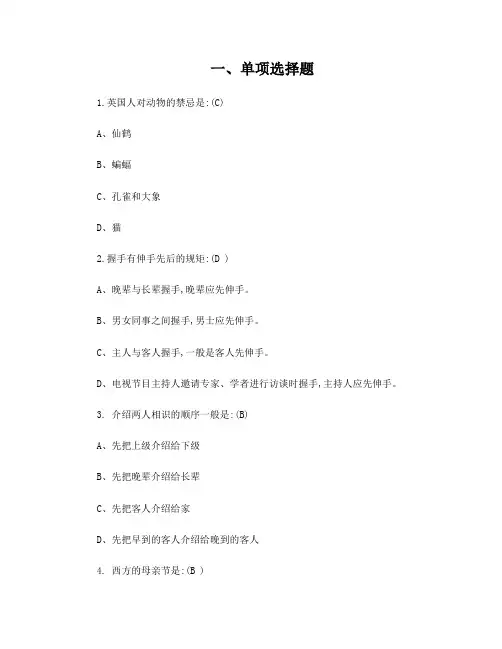 一、单项选择题

1.英国人对动物的禁忌是:(C)

A、仙鹤

B、蝙蝠

C、孔雀和大象

D、猫

2.握手有伸手先后的规矩:(D )

A、晚辈与长辈握手,晚辈应先伸手。

B、男女同事之间握手,男士应先伸手。

C、主人与客人握手,一般是客人先伸手。

D、电视节目主持人邀请专家、学者进行访谈时握手,主持人应先伸手。

3. 介绍两人相识的顺序一般是:(B)

A、先把上级介绍给下级

B、先把晚辈介绍给长辈

C、先把客人介绍给家

D、先把早到的客人介绍给晚到的客人

4. 西方的母亲节是:(B )